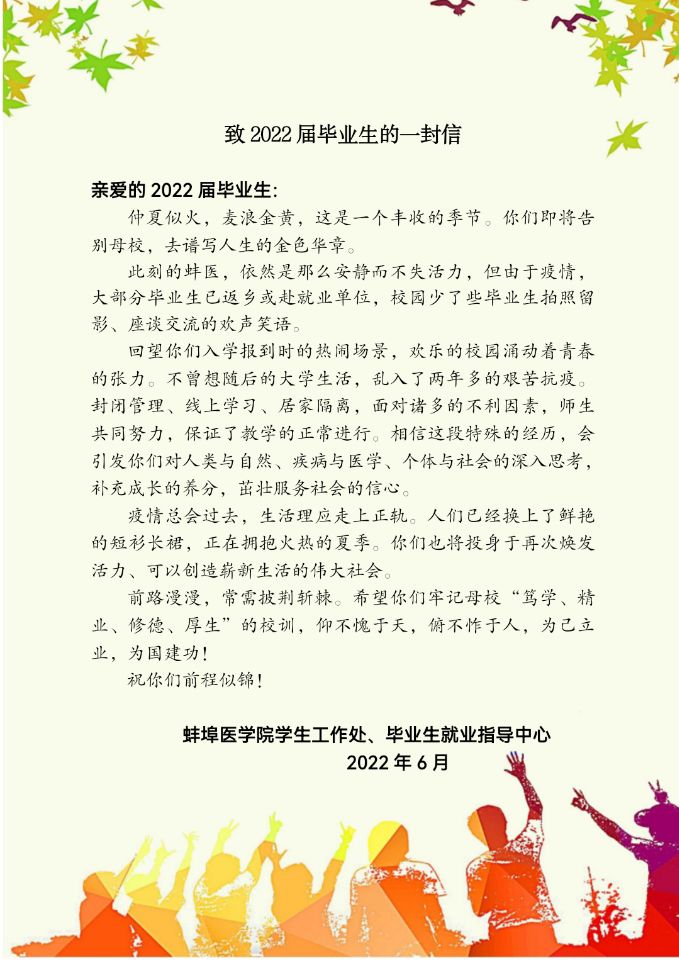 致 2022 届毕业生的一封信

亲爱的 2022 届毕业生:

仲夏似火，麦浪金黄，这是一个丰收的季节。你们即将告别母校，去谱写人生的金色华章。

此刻的蚌医，依然是那么安静而不失活力，但由于疫情，大部分毕业生已返乡或赴就业单位，校园少了些毕业生拍照留影、座谈交流的欢声笑语。

回望你们入学报到时的热闹场景，欢乐的校园涌动着青春的张力。不曾想随后的大学生活，乱入了两年多的艰苦抗疫。封闭管理、线上学习、居家隔离，面对诸多的不利因素，师生共同努力，保证了教学的正常进行。相信这段特殊的经历，会引发你们对人类与自然、疾病与医学、个体与社会的深入思考，补充成长的养分，茁壮服务社会的信心。

疫情总会过去，生活理应走上正轨。人们已经换上了鲜艳的短衫长裙，正在拥抱火热的夏季。你们也将投身于再次焕发活力、可以创造崭新生活的伟大社会。

前路漫漫，常需披荆斩棘。希望你们牢记母校“笃学、精业、修德、厚生”的校训，仰不愧于天，俯不怍于人，为己立业，为国建功!

祝你们前程似锦!

蚌埠医学院学生工作处、毕业生就业指导中心
2022 年 6 月